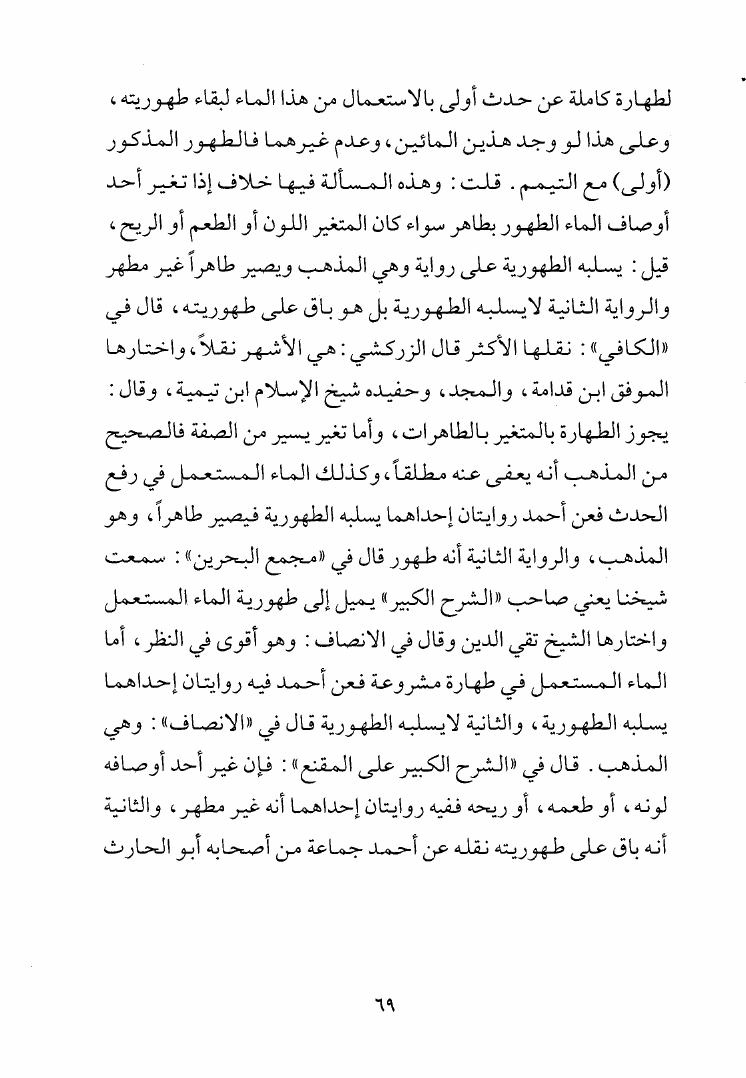 لطهارة كاملة عن حدث أولى بالاستعمال من هذا الماء لبقاء طهوريته، وعلى هذا لو وجد هذين المائين، وعدم غيرهما فالطهور المذكور (أولى) مع التيمم. قلت: وهذه المسألة فيها خلاف إذا تغير أحد أوصاف الماء الطهور بطاهر سواء كان المتغير اللون أو الطعم أو الريح، قيل: يسلبه الطهورية على رواية وهي المذهب ويصير طاهراً غير مطهر والرواية الثانية لايسلبه الطهورية بل هو باق على طهوريته، قال في «الكافي»: نقلها الأكثر قال الزركشي: هي الأشهر نقلاً، واختارها الموفق ابن قدامة، والمجد، وحفيده شيخ الإسلام ابن تيمية، وقال: يجوز الطهارة بالمتغير بالطاهرات، وأما تغير يسير من الصفة فالصحيح من المذهب أنه يعفى عنه مطلقاً، وكذلك الماء المستعمل في رفع الحدث فعن أحمد روايتان إحداهما يسلبه الطهورية فيصير طاهراً، وهو المذهب، والرواية الثانية أنه طهور قال في «مجمع البحرين»: سمعت شيخنا يعني صاحب «الشرح الكبير» يميل إلى طهورية الماء المستعمل واختارها الشيخ تقي الدين وقال في الانصاف: وهو أقوى في النظر، أما الماء المستعمل في طهارة مشروعة فعن أحمد فيه روايتان إحداهما يسلبه الطهورية، والثانية لايسلبه الطهورية قال في «الانصاف»: وهي المذهب. قال في «الشرح الكبير على المقنع»: فإن غير أحد أوصافه لونه، أو طعمه، أو ريحه ففيه روايتان إحداهما أنه غير مطهر، والثانية أنه باق على طهوريته نقله عن أحمد جماعة من أصحابه أبو الحارث

٦٩